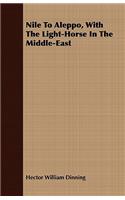 Nile To Aleppo, With The Light-Horse In The Middle-East

Hector William Dinning